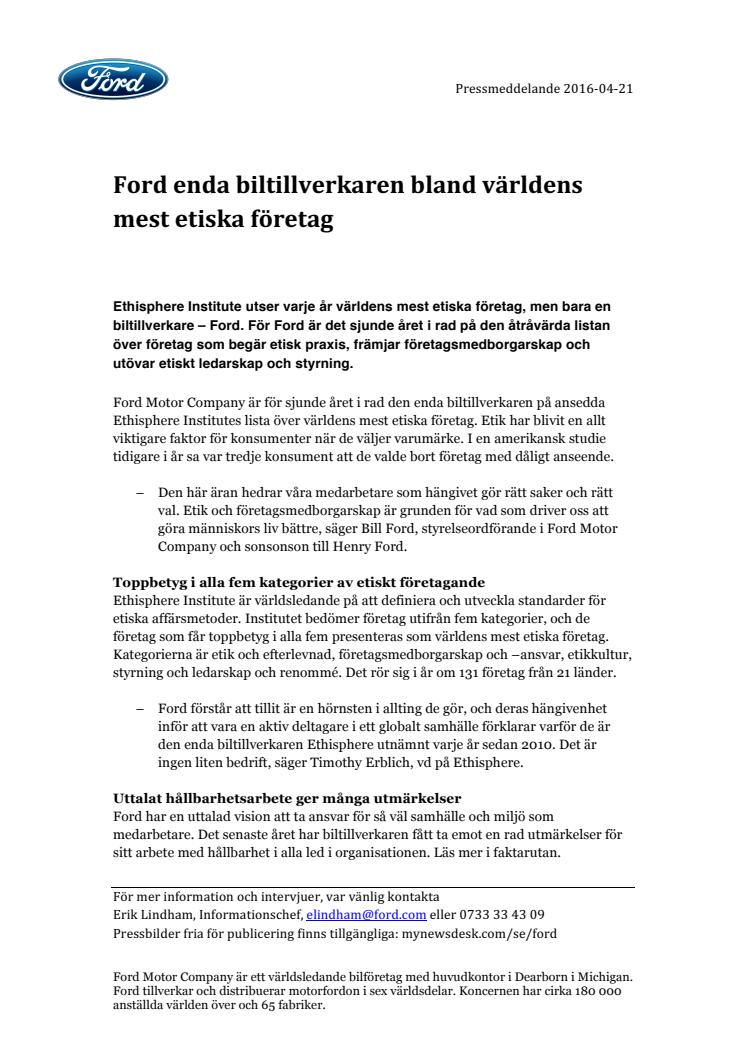 Ford

Pressmeddelande 2016-04-21

Ford enda biltillverkaren bland världens mest etiska företag

Ethisphere Institute utser varje år världens mest etiska företag, men bara en biltillverkare – Ford. För Ford är det sjunde året i rad på den åtråvärda listan över företag som begär etisk praxis, främjar företagsmedborgarskap och utövar etiskt ledarskap och styrning.

Ford Motor Company är för sjunde året i rad den enda biltillverkaren på ansedda Ethisphere Institutes lista över världens mest etiska företag. Etik har blivit en allt viktigare faktor för konsumenter när de väljer varumärke. I en amerikansk studie tidigare i år sa var tredje konsument att de valde bort företag med dåligt anseende.

– Den här äran hedrar våra medarbetare som hängivet gör rätt saker och rätt val. Etik och företagsmedborgarskap är grunden för vad som driver oss att göra människors liv bättre, säger Bill Ford, styrelseordförande i Ford Motor Company och sonsonson till Henry Ford.

Toppbetyg i alla fem kategorier av etiskt företagande
Ethisphere Institute är världsledande på att definiera och utveckla standarder för etiska affärsmetoder. Institutet bedömer företag utifrån fem kategorier, och de företag som får toppbetyg i alla fem presenteras som världens mest etiska företag. Kategorierna är etik och efterlevnad, företagsmedborgarskap och –ansvar, etikkultur, styrning och ledarskap och renommé. Det rör sig i år om 131 företag från 21 länder.

– Ford förstår att tillit är en hörnsten i allting de gör, och deras hängivenhet inför att vara en aktiv deltagare i ett globalt samhälle förklarar varför de är den enda biltillverkaren Ethisphere utnämnt varje år sedan 2010. Det är ingen liten bedrift, säger Timothy Erblich, vd på Ethisphere.

Uttalat hållbarhetsarbete ger många utmärkelser
Ford har en uttalad vision att ta ansvar för så väl samhälle och miljö som medarbetare. Det senaste året har biltillverkaren fått ta emot en rad utmärkelser för sitt arbete med hållbarhet i alla led i organisationen. Läs mer i faktarutan.

För mer information och intervjuer, var vänlig kontakta
Erik Lindham, Informationschef, elindham@ford.com eller 0733 33 43 09
Pressbilder fria för publicering finns tillgängliga: mynewsdesk.com/se/ford

Ford Motor Company är ett världsledande bilföretag med huvudkontor i Dearborn i Michigan. Ford tillverkar och distribuerar motorfordon i sex världsdelar. Koncernen har cirka 180 000 anställda världen över och 65 fabriker.